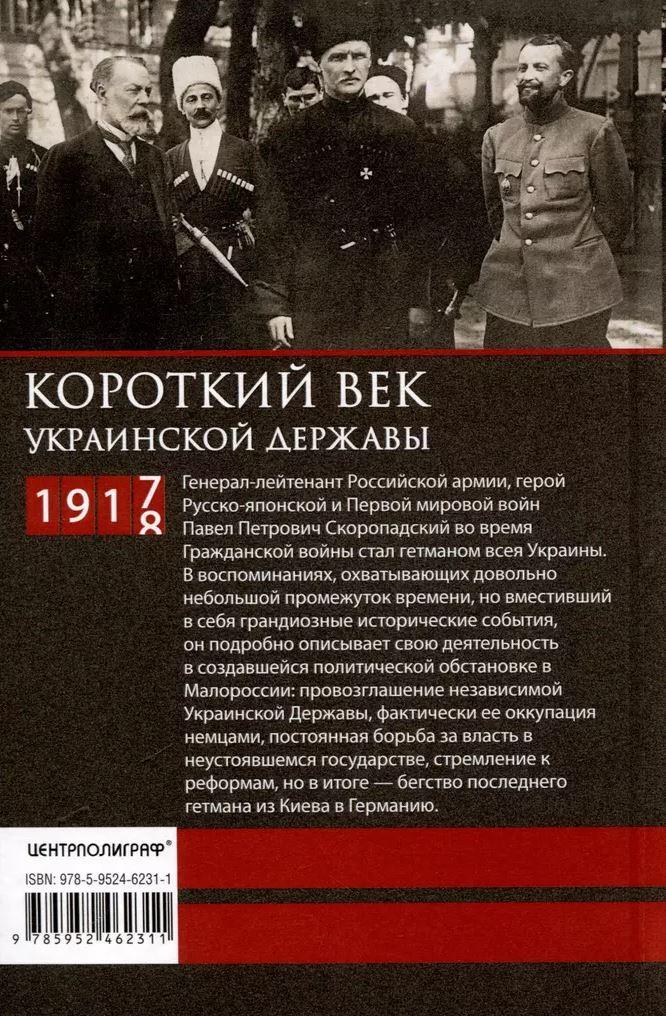 КОРОТКИЙ ВЕК
УКРАИНСКОЙ ДЕРЖАВЫ

1917
8

Генерал-лейтенант Российской армии, герой Русско-японской и Первой мировой войн Павел Петрович Скоропадский во время Гражданской войны стал гетманом всея Украины. В воспоминаниях, охватывающих довольно небольшой промежуток времени, но вместивший в себя грандиозные исторические события, он подробно описывает свою деятельность в создавшейся политической обстановке в Малороссии: провозглашение независимой Украинской Державы, фактически ее оккупация немцами, постоянная борьба за власть в неустоявшемся государстве, стремление к реформам, но в итоге — бегство последнего гетмана из Киева в Германию.

ЦЕНТРПОЛИГРАФ®

ISBN: 978-5-9524-6231-1

9 785952 462311